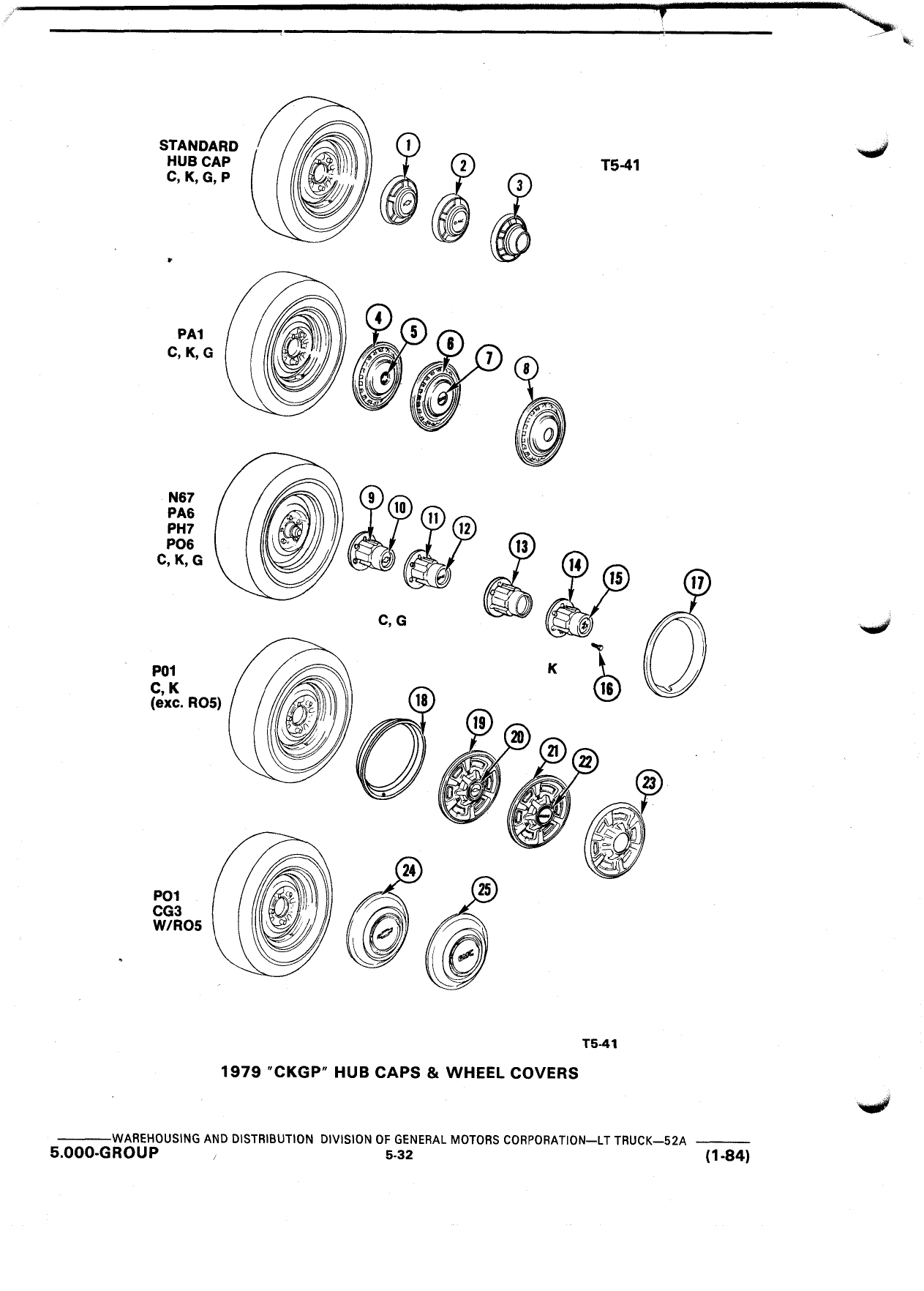 STANDARD HUB CAP C, K, G, P

1 2 3

T5-41

PA1 C, K, G

4 5 6 7 8

N67 PA6 PH7 PO6 C, K, G

9 10 11 12 13 14 15 17

C, G

K

16

P01 C, K (exc. RO5)

18 19 20 21 22 23

PO1 CG3 W/RO5

24 25

T5-41

1979 "CKGP" HUB CAPS & WHEEL COVERS

WAREHOUSING AND DISTRIBUTION DIVISION OF GENERAL MOTORS CORPORATION—LT TRUCK—52A

5.000-GROUP

5-32

(1-84)